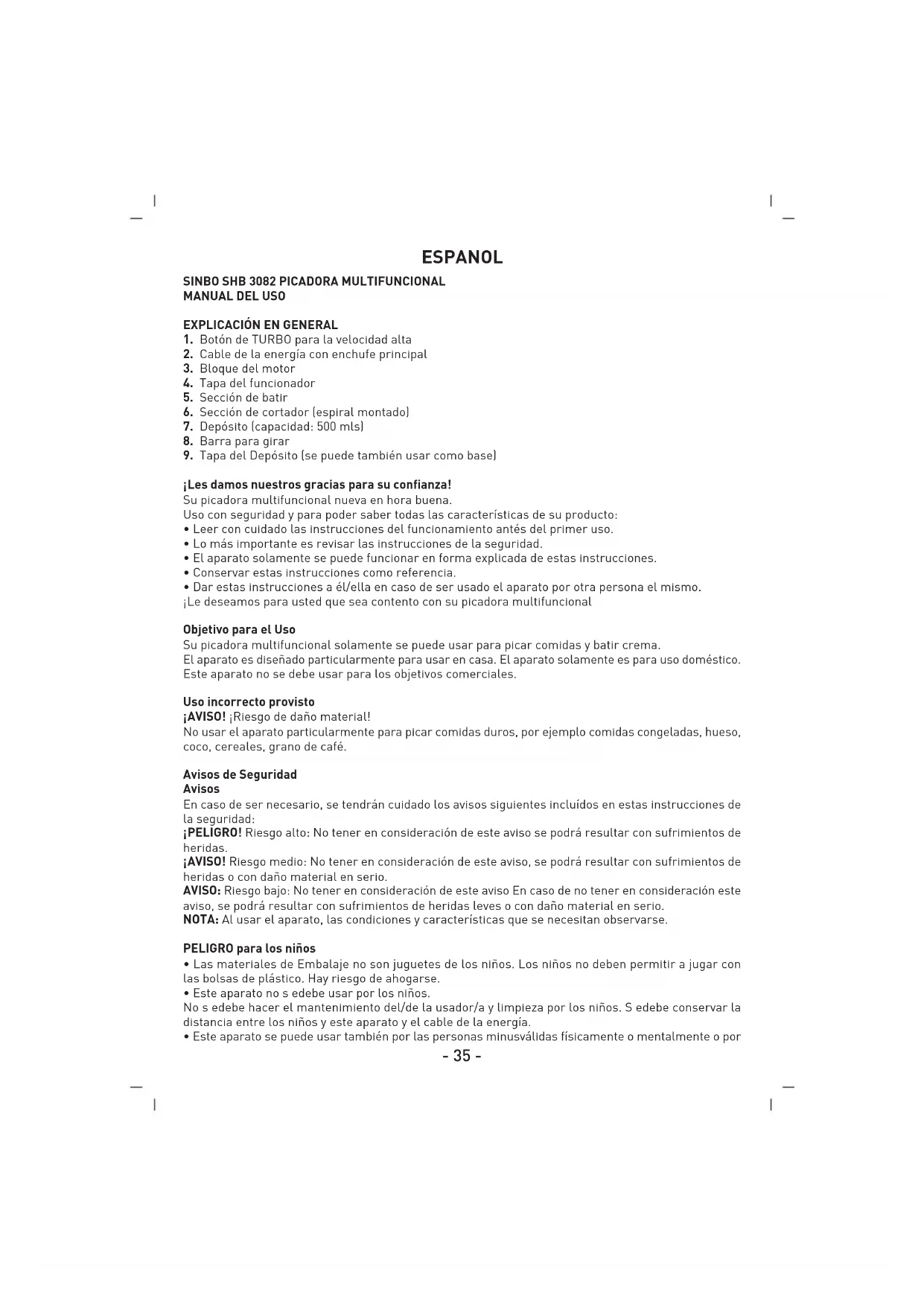 ESPANOL

SINBO SHB 3082 PICADORA MULTIFUNCIONAL
MANUAL DEL USO

EXPLICACIÓN EN GENERAL
1. Botón de TURBO para la velocidad alta
2. Cable de la energía con enchufe principal
3. Bloque del motor
4. Tapa del funcionador
5. Sección de batir
6. Sección de cortador (espiral montado)
7. Depósito (capacidad: 500 mls)
8. Barra para girar
9. Tapa del Depósito (se puede también usar como base)

¡Les damos nuestros gracias para su confianza!
Su picadora multifuncional nueva en hora buena.
Uso con seguridad y para poder saber todas las características de su producto:
• Leer con cuidado las instrucciones del funcionamiento antés del primer uso.
• Lo más importante es revisar las instrucciones de la seguridad.
• El aparato solamente se puede funcionar en forma explicada de estas instrucciones.
• Conservar estas instrucciones como referencia.
• Dar estas instrucciones a él/ella en caso de ser usado el aparato por otra persona el mismo.
¡Le deseamos para usted que sea contento con su picadora multifuncional

Objetivo para el Uso
Su picadora multifuncional solamente se puede usar para picar comidas y batir crema.
El aparato es diseñado particularmente para usar en casa. El aparato solamente es para uso doméstico. Este aparato no se debe usar para los objetivos comerciales.

Uso incorrecto provisto
¡AVISO! ¡Riesgo de daño material!
No usar el aparato particularmente para picar comidas duros, por ejemplo comidas congeladas, hueso, coco, cereales, grano de café.

Avisos de Seguridad
Avisos
En caso de ser necesario, se tendrán cuidado los avisos siguientes incluídos en estas instrucciones de la seguridad:
¡PELIGRO! Riesgo alto: No tener en consideración de este aviso se podrá resultar con sufrimientos de heridas.
¡AVISO! Riesgo medio: No tener en consideración de este aviso, se podrá resultar con sufrimientos de heridas o con daño material en serio.
AVISO: Riesgo bajo: No tener en consideración de este aviso En caso de no tener en consideración este aviso, se podrá resultar con sufrimientos de heridas leves o con daño material en serio.
NOTA: Al usar el aparato, las condiciones y características que se necesitan observarse.

PELIGRO para los niños
• Las materiales de Embalaje no son juguetes de los niños. Los niños no deben permitir a jugar con las bolsas de plástico. Hay riesgo de ahogarse.
• Este aparato no s edebe usar por los niños.
No s edebe hacer el mantenimiento del/de la usador/a y limpieza por los niños. S edebe conservar la distancia entre los niños y este aparato y el cable de la energía.
• Este aparato se puede usar también por las personas minusválidas físicamente o mentalmente o por

- 35 -